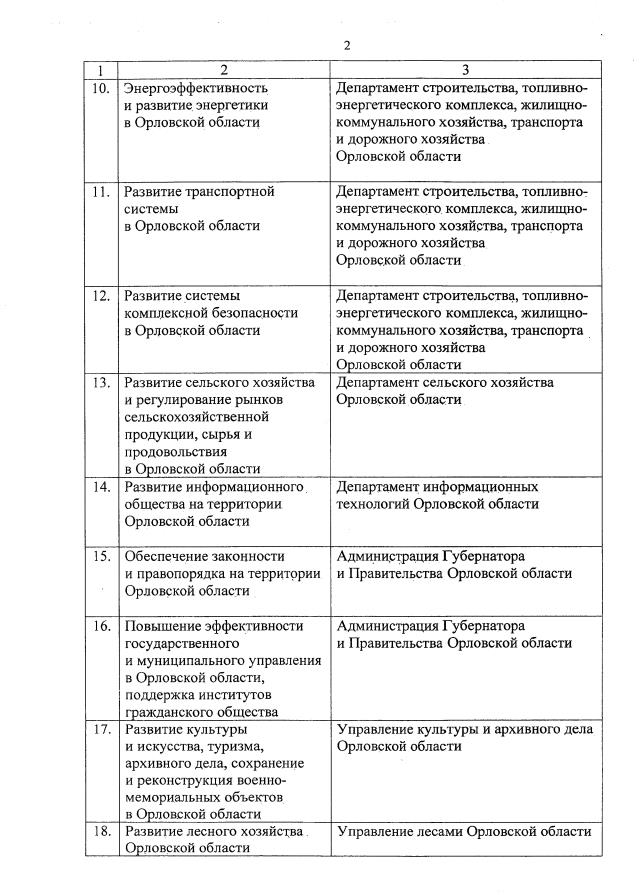 2

| 1 | 2 | 3 |
|---|---|---|
| 10. | Энергоэффективность и развитие энергетики в Орловской области | Департамент строительства, топливно-энергетического комплекса, жилищно-коммунального хозяйства, транспорта и дорожного хозяйства Орловской области |
| 11. | Развитие транспортной системы в Орловской области | Департамент строительства, топливно-энергетического комплекса, жилищно-коммунального хозяйства, транспорта и дорожного хозяйства Орловской области |
| 12. | Развитие системы комплексной безопасности в Орловской области | Департамент строительства, топливно-энергетического комплекса, жилищно-коммунального хозяйства, транспорта и дорожного хозяйства Орловской области |
| 13. | Развитие сельского хозяйства и регулирование рынков сельскохозяйственной продукции, сырья и продовольствия в Орловской области | Департамент сельского хозяйства Орловской области |
| 14. | Развитие информационного общества на территории Орловской области | Департамент информационных технологий Орловской области |
| 15. | Обеспечение законности и правопорядка на территории Орловской области | Администрация Губернатора и Правительства Орловской области |
| 16. | Повышение эффективности государственного и муниципального управления в Орловской области, поддержка институтов гражданского общества | Администрация Губернатора и Правительства Орловской области |
| 17. | Развитие культуры и искусства, туризма, архивного дела, сохранение и реконструкция военно-мемориальных объектов в Орловской области | Управление культуры и архивного дела Орловской области |
| 18. | Развитие лесного хозяйства Орловской области | Управление лесами Орловской области |